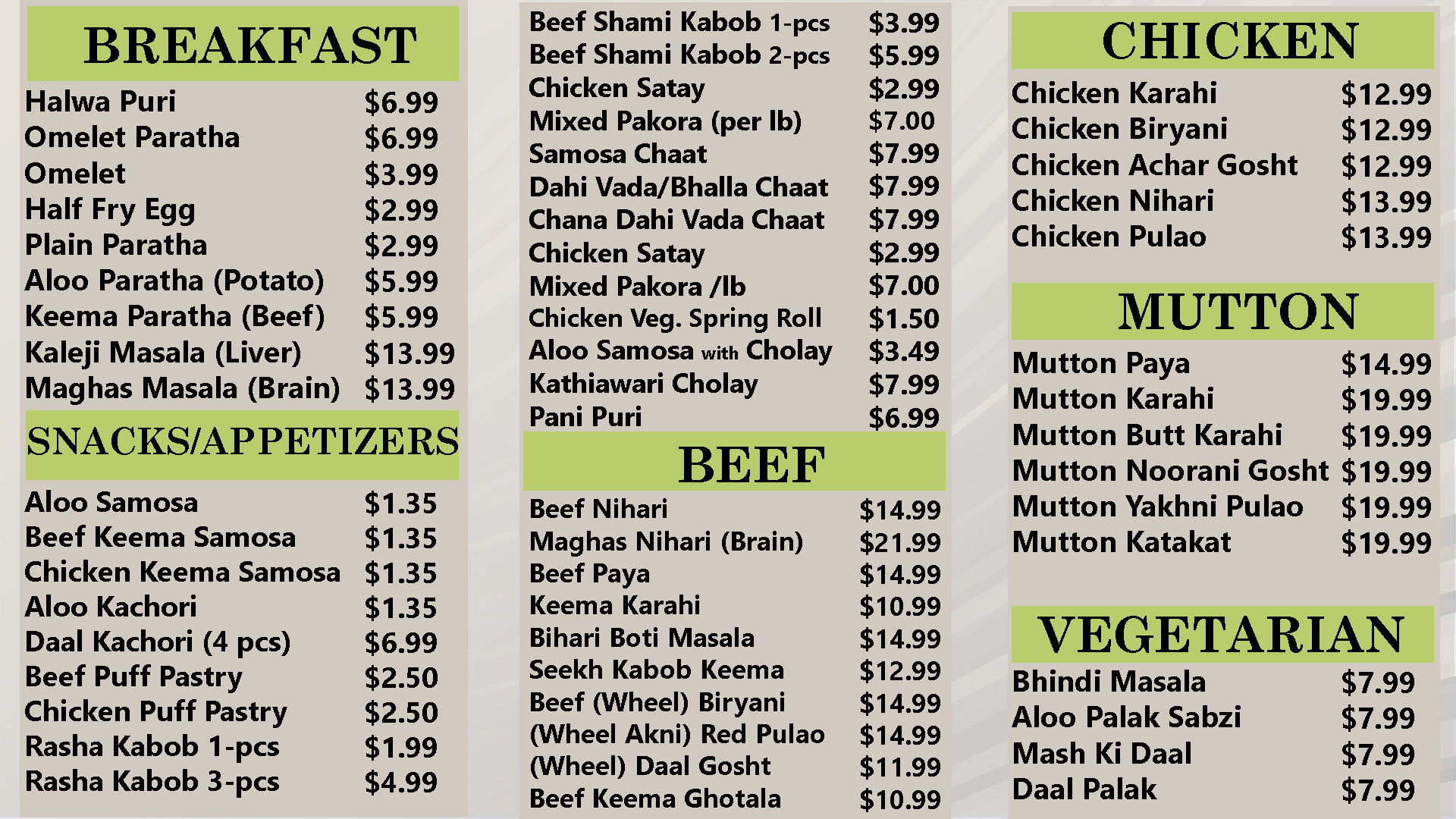 BREAKFAST

Halwa Puri $6.99
Omelet Paratha $6.99
Omelet $3.99
Half Fry Egg $2.99
Plain Paratha $2.99
Aloo Paratha (Potato) $5.99
Keema Paratha (Beef) $5.99
Kaleji Masala (Liver) $13.99
Maghas Masala (Brain) $13.99

SNACKS/APPETIZERS

Aloo Samosa $1.35
Beef Keema Samosa $1.35
Chicken Keema Samosa $1.35
Aloo Kachori $1.35
Daal Kachori (4 pcs) $6.99
Beef Puff Pastry $2.50
Chicken Puff Pastry $2.50
Rasha Kabob 1-pcs $1.99
Rasha Kabob 3-pcs $4.99

Beef Shami Kabob 1-pcs $3.99
Beef Shami Kabob 2-pcs $5.99
Chicken Satay $2.99
Mixed Pakora (per lb) $7.00
Samosa Chaat $7.99
Dahi Vada/Bhalla Chaat $7.99
Chana Dahi Vada Chaat $7.99
Chicken Satay $2.99
Mixed Pakora /lb $7.00
Chicken Veg. Spring Roll $1.50
Aloo Samosa with Cholay $3.49
Kathiawari Cholay $7.99
Pani Puri $6.99

BEEF

Beef Nihari $14.99
Maghas Nihari (Brain) $21.99
Beef Paya $14.99
Keema Karahi $10.99
Bihari Boti Masala $14.99
Seekh Kabob Keema $12.99
Beef (Wheel) Biryani $14.99
(Wheel Akni) Red Pulao $14.99
(Wheel) Daal Gosht $11.99
Beef Keema Ghotala $10.99

CHICKEN

Chicken Karahi $12.99
Chicken Biryani $12.99
Chicken Achar Gosht $12.99
Chicken Nihari $13.99
Chicken Pulao $13.99

MUTTON

Mutton Paya $14.99
Mutton Karahi $19.99
Mutton Butt Karahi $19.99
Mutton Noorani Gosht $19.99
Mutton Yakhni Pulao $19.99
Mutton Katakat $19.99

VEGETARIAN

Bhindi Masala $7.99
Aloo Palak Sabzi $7.99
Mash Ki Daal $7.99
Daal Palak $7.99